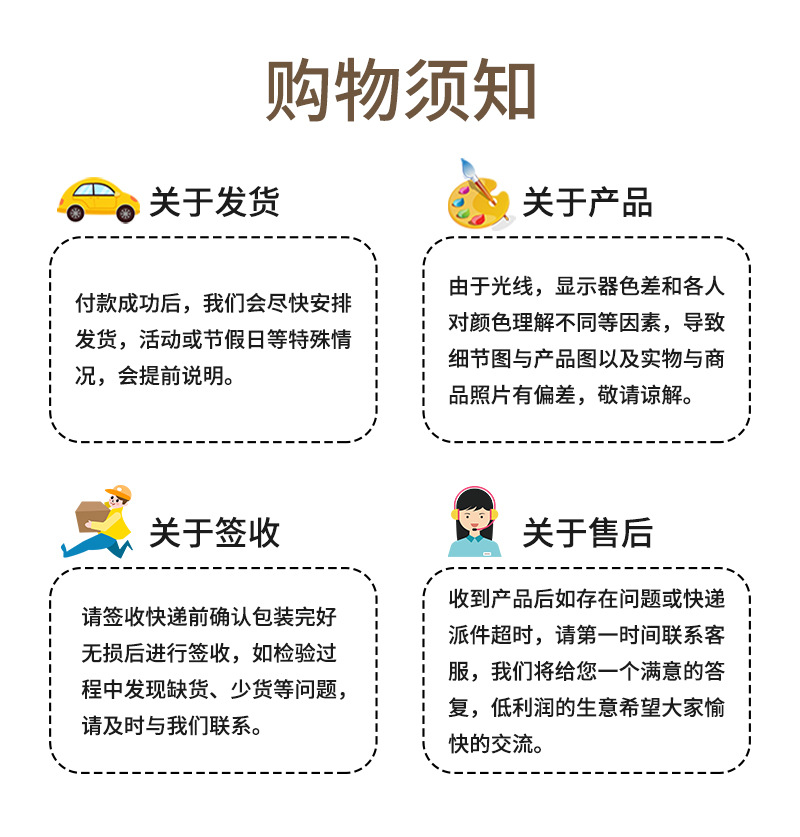 购物须知

关于发货

付款成功后，我们会尽快安排发货，活动或节假日等特殊情况，会提前说明。

关于产品

由于光线，显示器色差和各人对颜色理解不同等因素，导致细节图与产品图以及实物与商品照片有偏差，敬请谅解。

关于签收

请签收快递前确认包装完好无损后进行签收，如检验过程中发现缺货、少货等问题，请及时与我们联系。

关于售后

收到产品后如存在问题或快递派件超时，请第一时间联系客服，我们将给您一个满意的答复，低利润的生意希望大家愉快的交流。